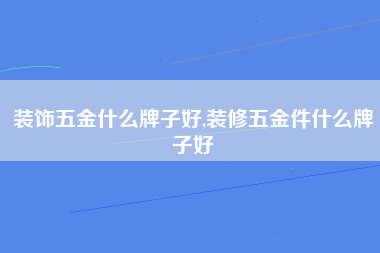 装饰五金什么牌子好,装修五金件什么牌子好